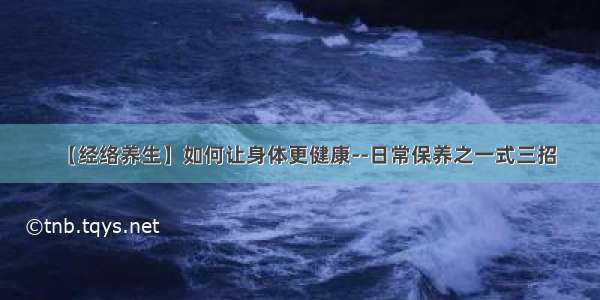 【经络养生】如何让身体更健康--日常保养之一式三招

©tnb.tqys.net